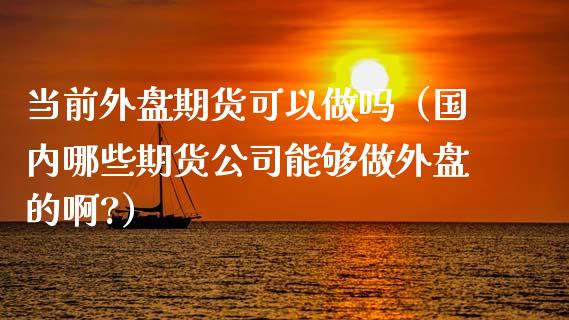 当前外盘期货可以做吗（国内哪些期货公司能够做外盘的啊?）